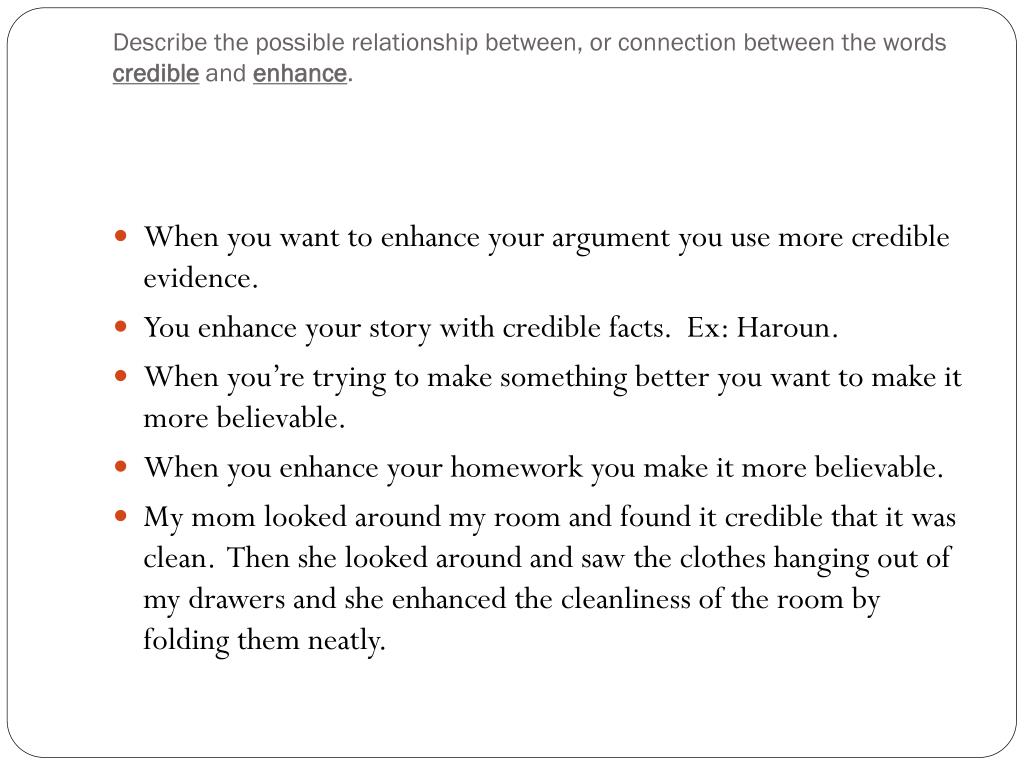 Describe the possible relationship between, or connection between the words credible and enhance.

- When you want to enhance your argument you use more credible evidence.
- You enhance your story with credible facts.  Ex: Haroun.
- When you're trying to make something better you want to make it more believable.
- When you enhance your homework you make it more believable.
- My mom looked around my room and found it credible that it was clean. Then she looked around and saw the clothes hanging out of my drawers and she enhanced the cleanliness of the room by folding them neatly.